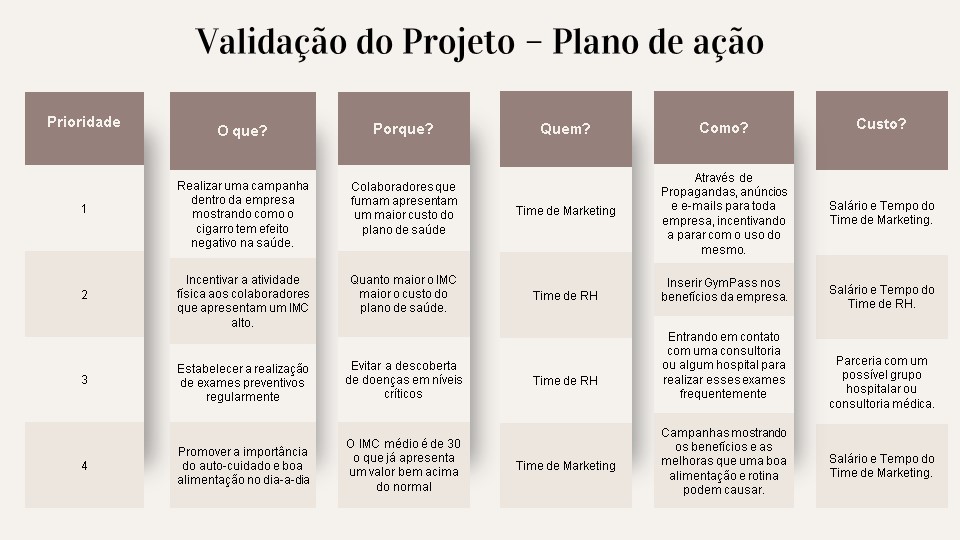 Validação do Projeto - Plano de ação

| Prioridade | O que? | Porque? | Quem? | Como? | Custo? |
|---|---|---|---|---|---|
| 1 | Realizar uma campanha dentro da empresa mostrando como o cigarro tem efeito negativo na saúde. | Colaboradores que fumam apresentam um maior custo do plano de saúde | Time de Marketing | Através de Propagandas, anúncios e e-mails para toda empresa, incentivando a parar com o uso do mesmo. | Salário e Tempo do Time de Marketing. |
| 2 | Incentivar a atividade física aos colaboradores que apresentam um IMC alto. | Quanto maior o IMC maior o custo do plano de saúde. | Time de RH | Inserir GymPass nos benefícios da empresa. | Salário e Tempo do Time de RH. |
| 3 | Estabelecer a realização de exames preventivos regularmente | Evitar a descoberta de doenças em níveis críticos | Time de RH | Entrando em contato com uma consultoria ou algum hospital para realizar esses exames frequentemente | Parceria com um possível grupo hospitalar ou consultoria médica. |
| 4 | Promover a importância do auto-cuidado e boa alimentação no dia-a-dia | O IMC médio é de 30 o que já apresenta um valor bem acima do normal | Time de Marketing | Campanhas mostrando os benefícios e as melhoras que uma boa alimentação e rotina podem causar. | Salário e Tempo do Time de Marketing. |